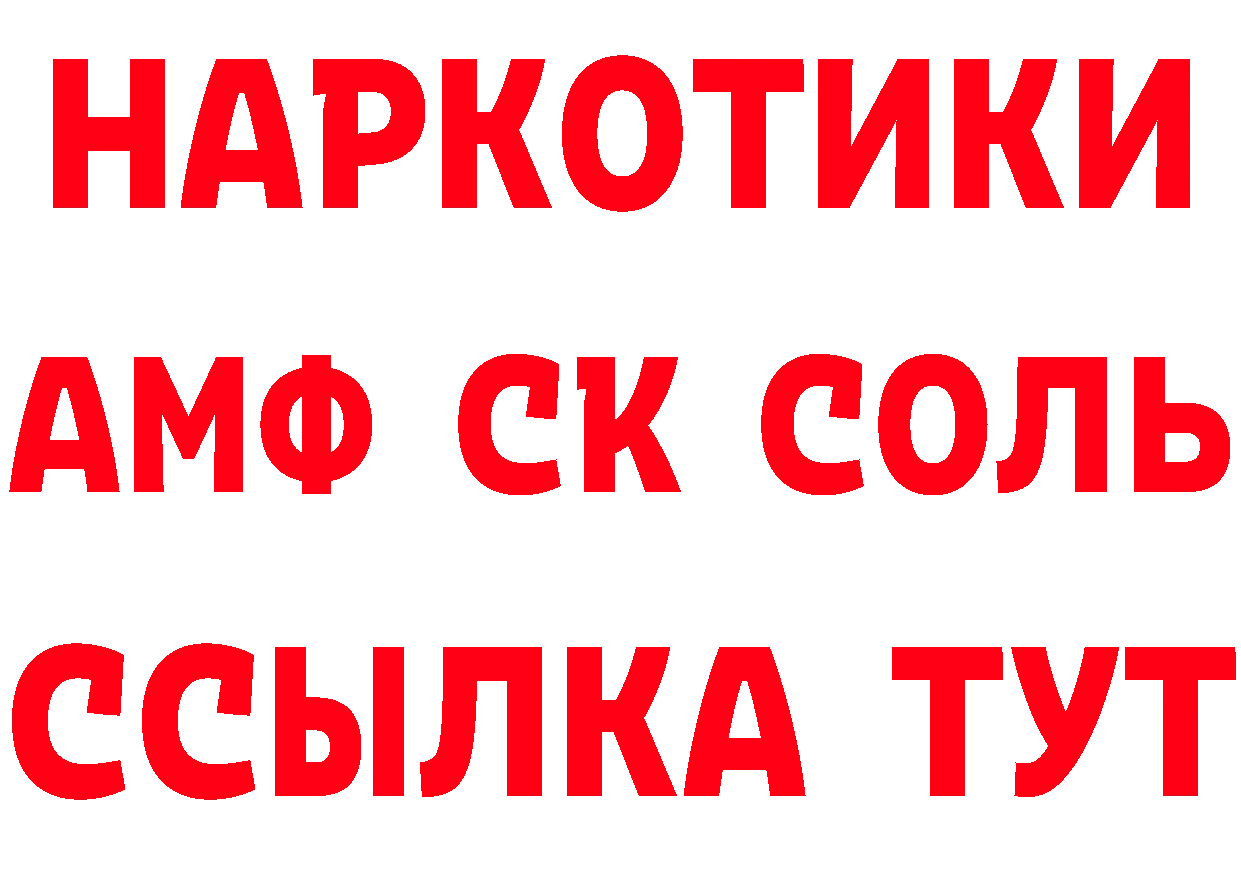 НАРКОТИКИ

АМФ СК СОЛЬ

ССЫЛКА ТУТ